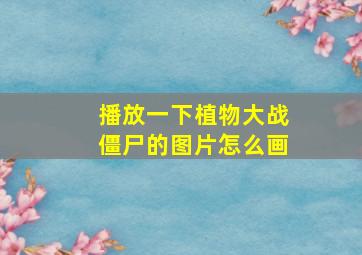 播放一下植物大战僵尸的图片怎么画